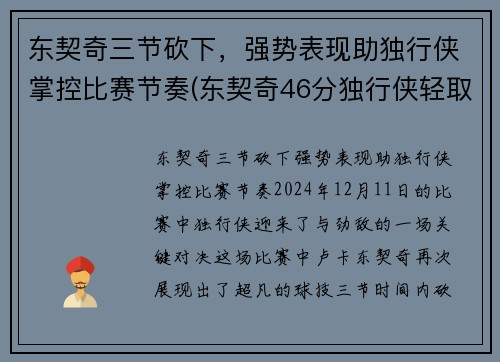 东契奇三节砍下，强势表现助独行侠掌控比赛节奏(东契奇46分独行侠轻取

东契奇三节砍下强势表现助独行侠掌控比赛节奏2024年12月11日的比赛中独行侠迎来了与劲敌的一场关键对决这场比赛中卢卡东契奇再次展现出了超凡的球技三节时间内砍